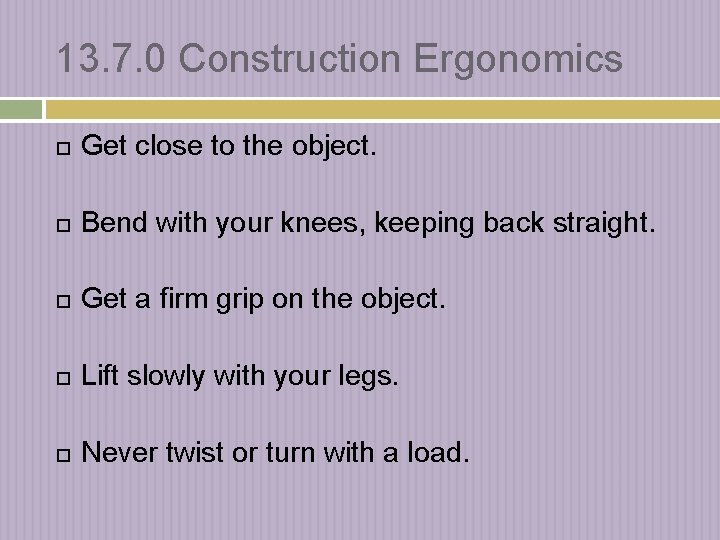 13.7.0 Construction Ergonomics

Get close to the object.

Bend with your knees, keeping back straight.

Get a firm grip on the object.

Lift slowly with your legs.

Never twist or turn with a load.